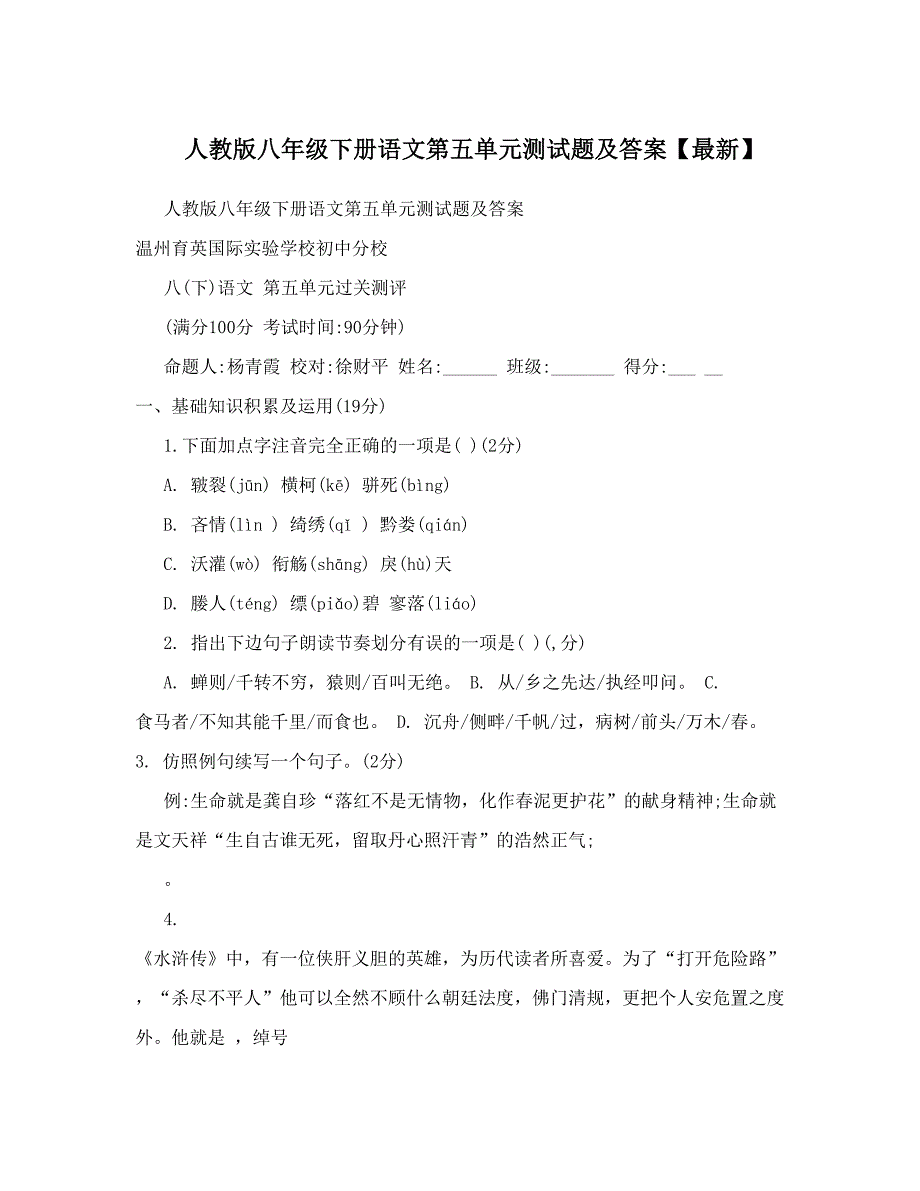 人教版八年级下册语文第五单元测试题及答案【最新】

人教版八年级下册语文第五单元测试题及答案

温州育英国际实验学校初中分校

八(下)语文 第五单元过关测评

(满分100分 考试时间:90分钟)

命题人:杨青霞 校对:徐财平 姓名:______ 班级:_______ 得分:___ __

一、基础知识积累及运用(19分)

1.下面加点字注音完全正确的一项是( )(2分)

A. 皲裂(jūn) 横柯(kē) 骈死(bìng)

B. 吝情(lìn ) 绮绣(qǐ ) 黔娄(qián)

C. 沃灌(wò) 衔觞(shāng) 戾(hù)天

D. 媵人(téng) 缥(piǎo)碧 寥落(liáo)

2. 指出下边句子朗读节奏划分有误的一项是( )(,分)

A. 蝉则/千转不穷，猿则/百叫无绝。 B. 从/乡之先达/执经叩问。 C. 食马者/不知其能千里/而食也。 D. 沉舟/侧畔/千帆/过，病树/前头/万木/春。

3. 仿照例句续写一个句子。(2分)

例:生命就是龚自珍“落红不是无情物，化作春泥更护花”的献身精神;生命就是文天祥“生自古谁无死，留取丹心照汗青”的浩然正气;

。

4. 《水浒传》中，有一位侠肝义胆的英雄，为历代读者所喜爱。为了“打开危险路”，“杀尽不平人”他可以全然不顾什么朝廷法度，佛门清规，更把个人安危置之度外。他就是 ，绰号